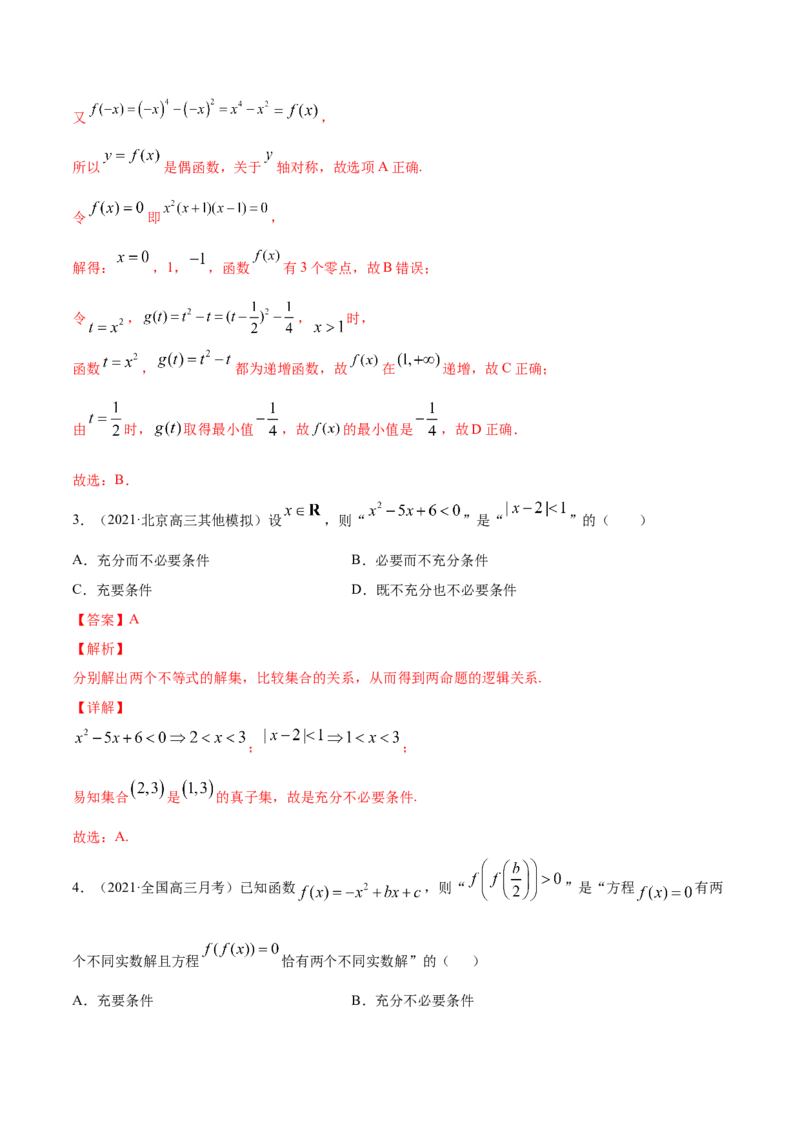 又$f(-x)=(-x)^4-(-x)^2=x^4-x^2=f(x)$，

所以$y=f(x)$是偶函数，关于$y$轴对称，故选项A正确.

令$f(x)=0$即$x^2(x+1)(x-1)=0$，

解得：$x=0$，1，$-1$，函数$f(x)$有3个零点，故B错误；

令$t=x^2$，$g(t)=t^2-t=(t-\frac{1}{2})^2-\frac{1}{4}$，$x>1$时，

函数$t=x^2$，$g(t)=t^2-t$都为递增函数，故$f(x)$在$(1,+\infty)$递增，故C正确；

由$t=\frac{1}{2}$时，$g(t)$取得最小值$-\frac{1}{4}$，故$f(x)$的最小值是$-\frac{1}{4}$，故D正确.

故选：B.

3．（2021·北京高三其他模拟）设$x\in\mathbf{R}$，则“$x^2-5x+6<0$”是“$|x-2|<1$”的（ ）

A．充分而不必要条件 B．必要而不充分条件

C．充要条件 D．既不充分也不必要条件

【答案】A

【解析】

分别解出两个不等式的解集，比较集合的关系，从而得到两命题的逻辑关系.

【详解】

$x^2-5x+6<0\Rightarrow 2<x<3$；$|x-2|<1\Rightarrow 1<x<3$；

易知集合$(2,3)$是$(1,3)$的真子集，故是充分不必要条件.

故选：A.

4．（2021·全国高三月考）已知函数$f(x)=-x^2+bx+c$，则“$f\left(f\left(\frac{b}{2}\right)\right)>0$”是“方程$f(x)=0$有两个不同实数解且方程$f(f(x))=0$恰有两个不同实数解”的（ ）

A．充要条件 B．充分不必要条件